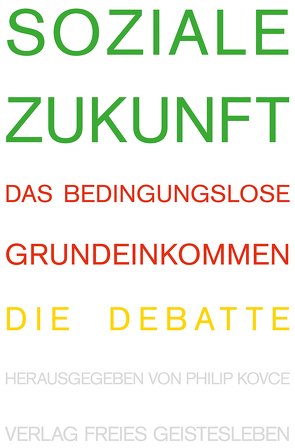 SOZIALE
ZUKUNFT

DAS BEDINGUNGSLOSE
GRUNDEINKOMMEN

DIE DEBATTE

HERAUSGEGEBEN VON PHILIP KOVCE

VERLAG FREIES GEISTESLEBEN